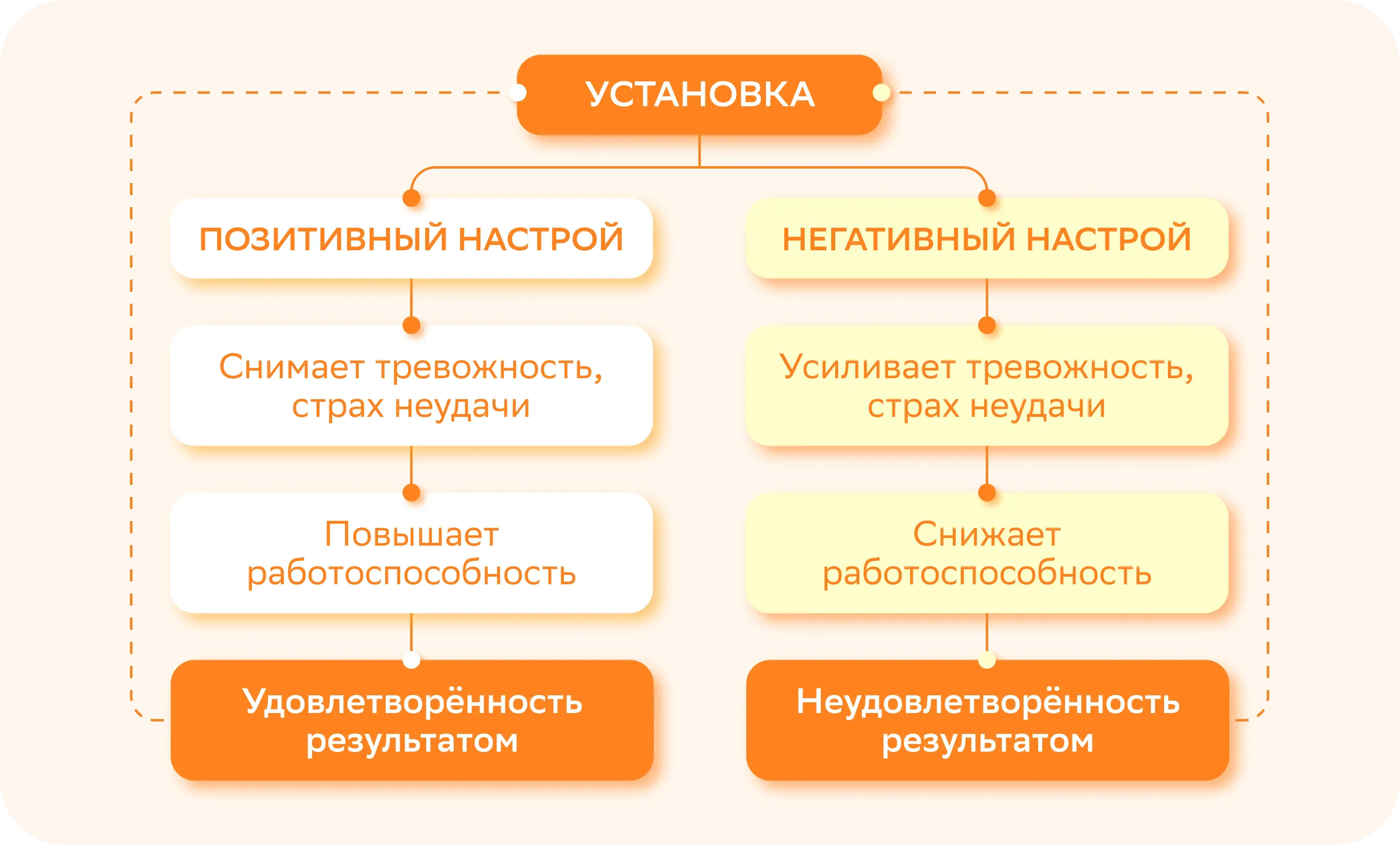 УСТАНОВКА

ПОЗИТИВНЫЙ НАСТРОЙ

Снимает тревожность, страх неудачи

Повышает работоспособность

Удовлетворённость результатом

НЕГАТИВНЫЙ НАСТРОЙ

Усиливает тревожность, страх неудачи

Снижает работоспособность

Неудовлетворённость результатом